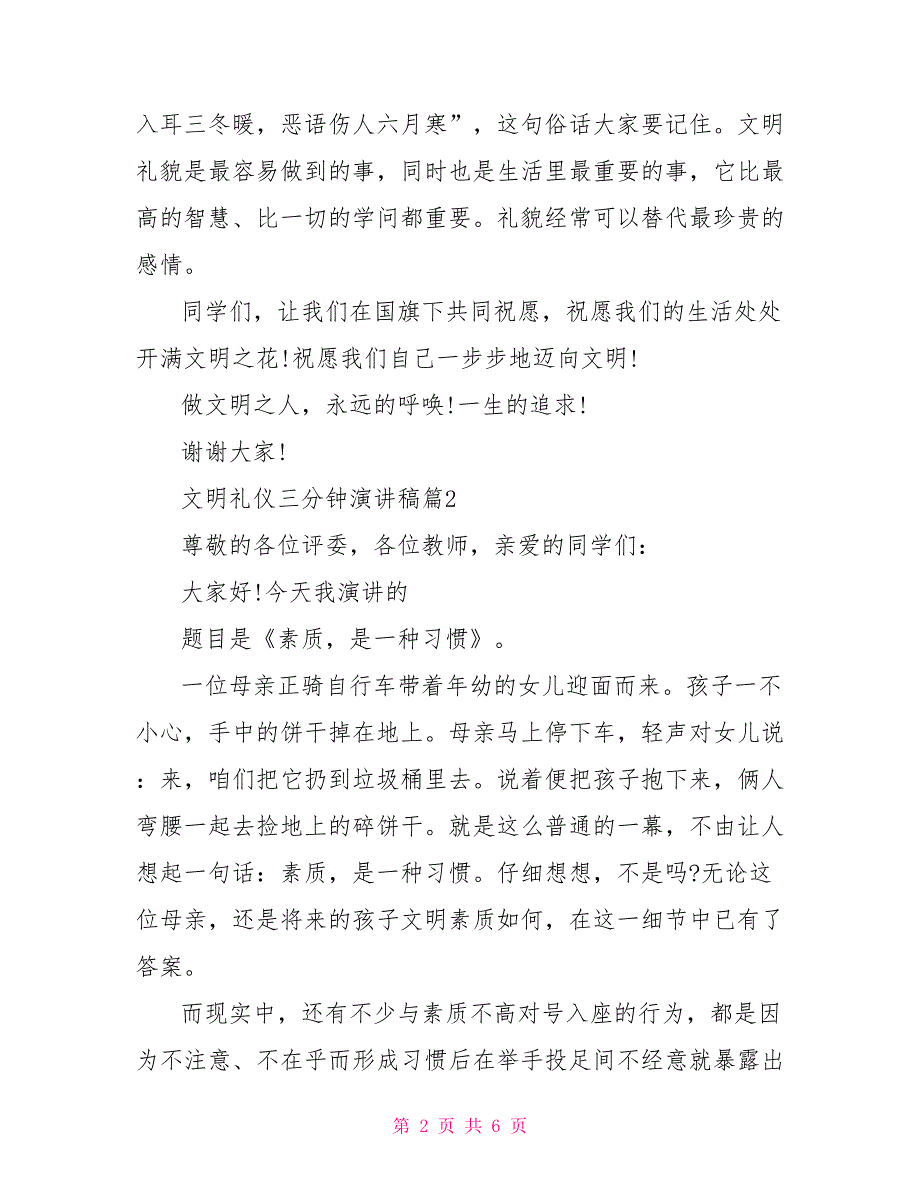 入耳三冬暖，恶语伤人六月寒”，这句俗话大家要记住。文明礼貌是最容易做到的事，同时也是生活里最重要的事，它比最高的智慧、比一切的学问都重要。礼貌经常可以替代最珍贵的感情。

同学们，让我们在国旗下共同祝愿，祝愿我们的生活处处开满文明之花!祝愿我们自己一步步地迈向文明!

做文明之人，永远的呼唤!一生的追求!

谢谢大家!

文明礼仪三分钟演讲稿篇2

尊敬的各位评委，各位教师，亲爱的同学们:

大家好!今天我演讲的

题目是《素质，是一种习惯》。

一位母亲正骑自行车带着年幼的女儿迎面而来。孩子一不小心，手中的饼干掉在地上。母亲马上停下车，轻声对女儿说：来，咱们把它扔到垃圾桶里去。说着便把孩子抱下来，俩人弯腰一起去捡地上的碎饼干。就是这么普通的一幕，不由让人想起一句话：素质，是一种习惯。仔细想想，不是吗?无论这位母亲，还是将来的孩子文明素质如何，在这一细节中已有了答案。

而现实中，还有不少与素质不高对号入座的行为，都是因为不注意、不在乎而形成习惯后在举手投足间不经意就暴露出

第 2 页 共 6 页